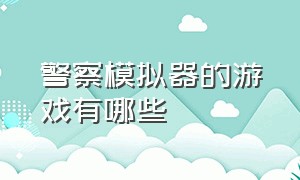 警察模拟器的游戏有哪些